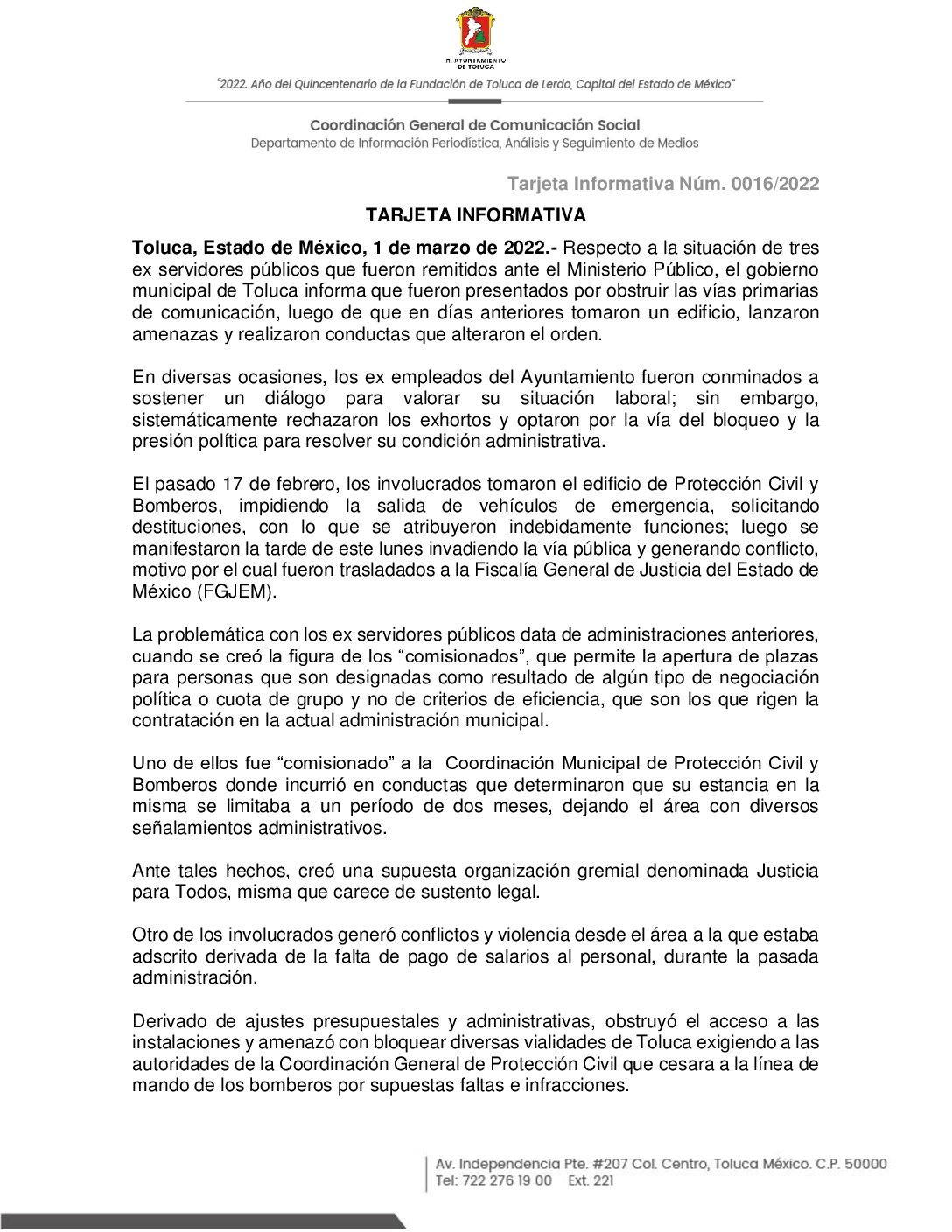 H. AYUNTAMIENTO DE TOLUCA

"2022. Año del Quincentenario de la Fundación de Toluca de Lerdo, Capital del Estado de México"

Coordinación General de Comunicación Social
Departamento de Información Periodística, Análisis y Seguimiento de Medios

Tarjeta Informativa Núm. 0016/2022

TARJETA INFORMATIVA

Toluca, Estado de México, 1 de marzo de 2022.- Respecto a la situación de tres ex servidores públicos que fueron remitidos ante el Ministerio Público, el gobierno municipal de Toluca informa que fueron presentados por obstruir las vías primarias de comunicación, luego de que en días anteriores tomaron un edificio, lanzaron amenazas y realizaron conductas que alteraron el orden.

En diversas ocasiones, los ex empleados del Ayuntamiento fueron conminados a sostener un diálogo para valorar su situación laboral; sin embargo, sistemáticamente rechazaron los exhortos y optaron por la vía del bloqueo y la presión política para resolver su condición administrativa.

El pasado 17 de febrero, los involucrados tomaron el edificio de Protección Civil y Bomberos, impidiendo la salida de vehículos de emergencia, solicitando destituciones, con lo que se atribuyeron indebidamente funciones; luego se manifestaron la tarde de este lunes invadiendo la vía pública y generando conflicto, motivo por el cual fueron trasladados a la Fiscalía General de Justicia del Estado de México (FGJEM).

La problemática con los ex servidores públicos data de administraciones anteriores, cuando se creó la figura de los "comisionados", que permite la apertura de plazas para personas que son designadas como resultado de algún tipo de negociación política o cuota de grupo y no de criterios de eficiencia, que son los que rigen la contratación en la actual administración municipal.

Uno de ellos fue "comisionado" a la Coordinación Municipal de Protección Civil y Bomberos donde incurrió en conductas que determinaron que su estancia en la misma se limitaba a un período de dos meses, dejando el área con diversos señalamientos administrativos.

Ante tales hechos, creó una supuesta organización gremial denominada Justicia para Todos, misma que carece de sustento legal.

Otro de los involucrados generó conflictos y violencia desde el área a la que estaba adscrito derivada de la falta de pago de salarios al personal, durante la pasada administración.

Derivado de ajustes presupuestales y administrativas, obstruyó el acceso a las instalaciones y amenazó con bloquear diversas vialidades de Toluca exigiendo a las autoridades de la Coordinación General de Protección Civil que cesara a la línea de mando de los bomberos por supuestas faltas e infracciones.

Av. Independencia Pte. #207 Col. Centro, Toluca México. C.P. 50000
Tel: 722 276 19 00 Ext. 221